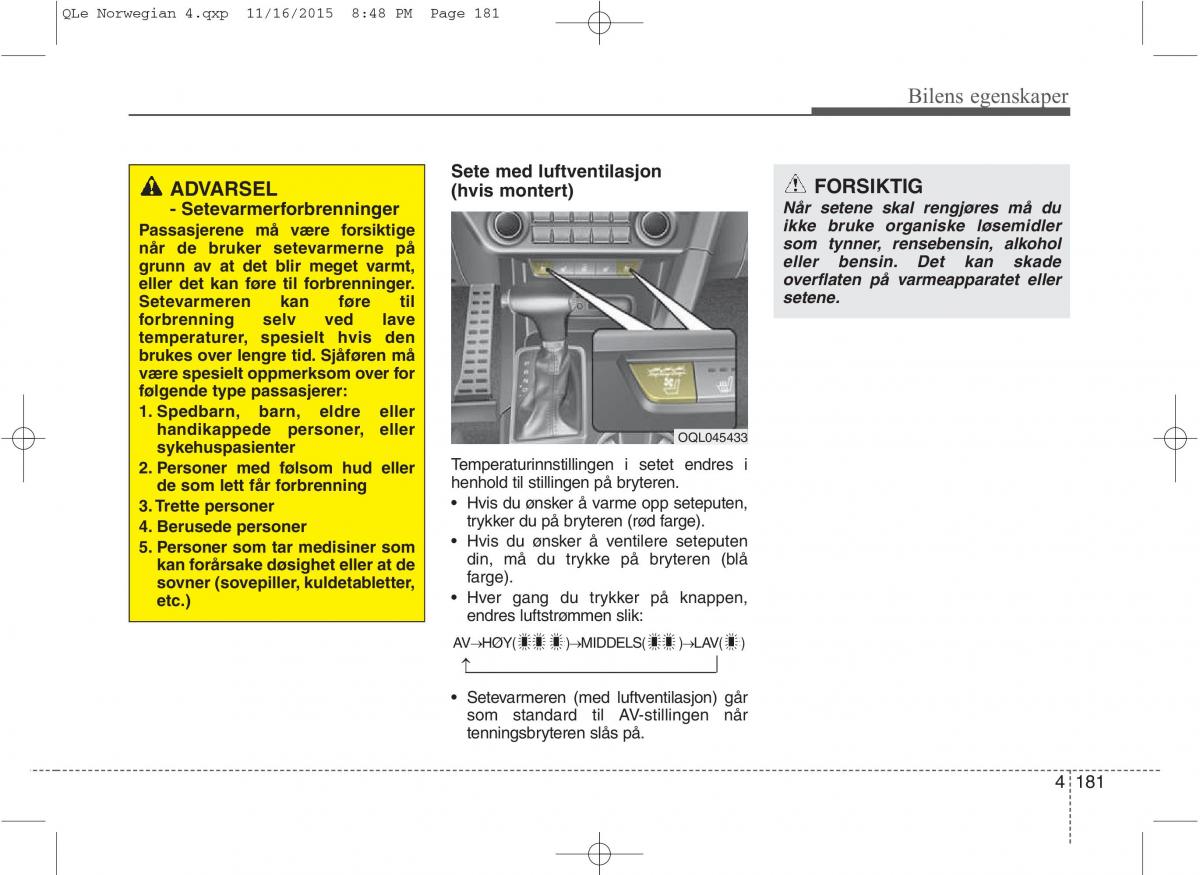 QLe Norwegian 4.qxp 11/16/2015 8:48 PM Page 181

Bilens egenskaper

ADVARSEL
- Setevarmerforbrenninger
Passasjerene må være forsiktige når de bruker setevarmerne på grunn av at det blir meget varmt, eller det kan føre til forbrenninger. Setevarmeren kan føre til forbrenning selv ved lave temperaturer, spesielt hvis den brukes over lengre tid. Sjåføren må være spesielt oppmerksom over for følgende type passasjerer:
1. Spedbarn, barn, eldre eller handikappede personer, eller sykehuspasienter
2. Personer med følsom hud eller de som lett får forbrenning
3. Trette personer
4. Berusede personer
5. Personer som tar medisiner som kan forårsake døsighet eller at de sovner (sovepiller, kuldetabletter, etc.)

Sete med luftventilasjon (hvis montert)

OQL045433

Temperaturinnstillingen i setet endres i henhold til stillingen på bryteren.
• Hvis du ønsker å varme opp seteputen, trykker du på bryteren (rød farge).
• Hvis du ønsker å ventilere seteputen din, må du trykke på bryteren (blå farge).
• Hver gang du trykker på knappen, endres luftstrømmen slik:

AV→HØY( )→MIDDELS( )→LAV( )

• Setevarmeren (med luftventilasjon) går som standard til AV-stillingen når tenningsbryteren slås på.

FORSIKTIG
Når setene skal rengjøres må du ikke bruke organiske løsemidler som tynner, rensebensin, alkohol eller bensin. Det kan skade overflaten på varmeapparatet eller setene.

4 181